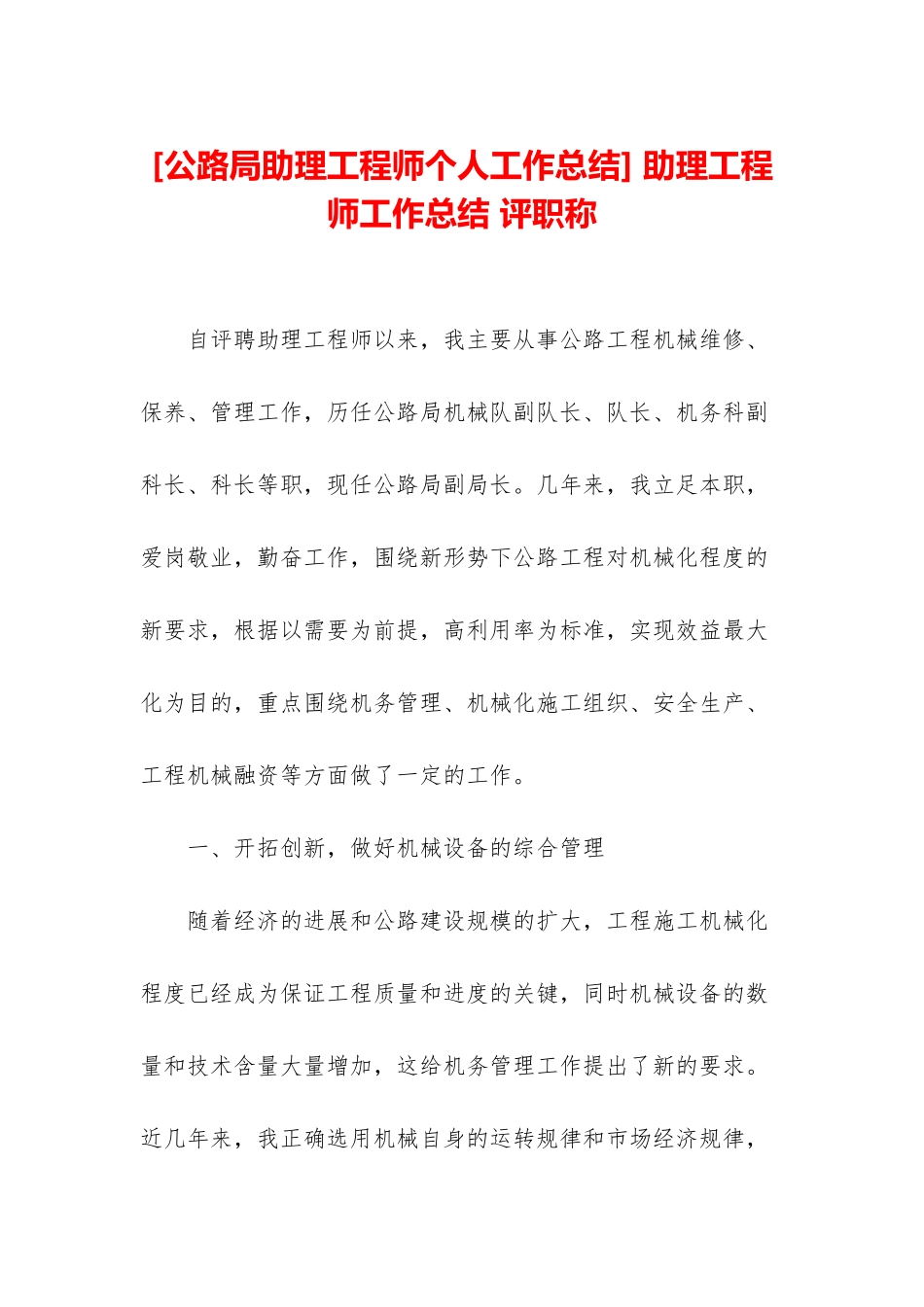 [公路局助理工程师个人工作总结] 助理工程师工作总结 评职称

自评聘助理工程师以来，我主要从事公路工程机械维修、保养、管理工作，历任公路局机械队副队长、队长、机务科副科长、科长等职，现任公路局副局长。几年来，我立足本职，爱岗敬业，勤奋工作，围绕新形势下公路工程对机械化程度的新要求，根据以需要为前提，高利用率为标准，实现效益最大化为目的，重点围绕机务管理、机械化施工组织、安全生产、工程机械融资等方面做了一定的工作。

一、开拓创新，做好机械设备的综合管理

随着经济的进展和公路建设规模的扩大，工程施工机械化程度已经成为保证工程质量和进度的关键，同时机械设备的数量和技术含量大量增加，这给机务管理工作提出了新的要求。近几年来，我正确选用机械自身的运转规律和市场经济规律，